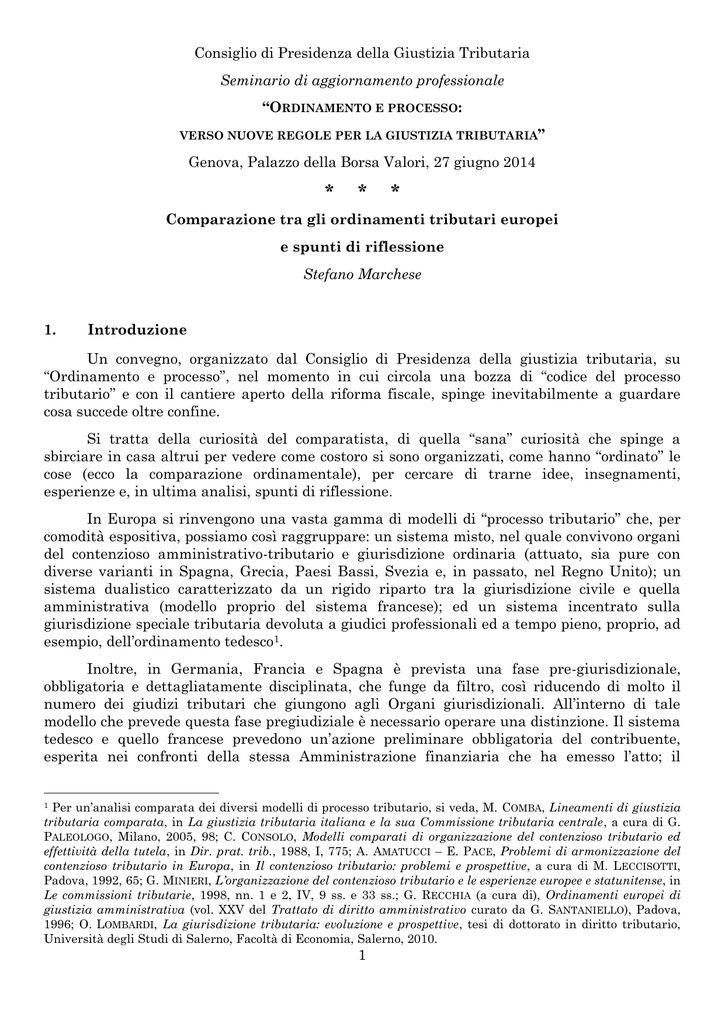 Consiglio di Presidenza della Giustizia Tributaria

Seminario di aggiornamento professionale

"ORDINAMENTO E PROCESSO:

VERSO NUOVE REGOLE PER LA GIUSTIZIA TRIBUTARIA"

Genova, Palazzo della Borsa Valori, 27 giugno 2014

* * *

Comparazione tra gli ordinamenti tributari europei

e spunti di riflessione

Stefano Marchese

1. Introduzione

Un convegno, organizzato dal Consiglio di Presidenza della giustizia tributaria, su "Ordinamento e processo", nel momento in cui circola una bozza di "codice del processo tributario" e con il cantiere aperto della riforma fiscale, spinge inevitabilmente a guardare cosa succede oltre confine.

Si tratta della curiosità del comparatista, di quella "sana" curiosità che spinge a sbirciare in casa altrui per vedere come costoro si sono organizzati, come hanno "ordinato" le cose (ecco la comparazione ordinamentale), per cercare di trarne idee, insegnamenti, esperienze e, in ultima analisi, spunti di riflessione.

In Europa si rinvengono una vasta gamma di modelli di "processo tributario" che, per comodità espositiva, possiamo così raggruppare: un sistema misto, nel quale convivono organi del contenzioso amministrativo-tributario e giurisdizione ordinaria (attuato, sia pure con diverse varianti in Spagna, Grecia, Paesi Bassi, Svezia e, in passato, nel Regno Unito); un sistema dualistico caratterizzato da un rigido riparto tra la giurisdizione civile e quella amministrativa (modello proprio del sistema francese); ed un sistema incentrato sulla giurisdizione speciale tributaria devoluta a giudici professionali ed a tempo pieno, proprio, ad esempio, dell'ordinamento tedesco$^{1}$.

Inoltre, in Germania, Francia e Spagna è prevista una fase pre-giurisdizionale, obbligatoria e dettagliatamente disciplinata, che funge da filtro, così riducendo di molto il numero dei giudizi tributari che giungono agli Organi giurisdizionali. All'interno di tale modello che prevede questa fase pregiudiziale è necessario operare una distinzione. Il sistema tedesco e quello francese prevedono un'azione preliminare obbligatoria del contribuente, esperita nei confronti della stessa Amministrazione finanziaria che ha emesso l'atto; il

$^{1}$ Per un'analisi comparata dei diversi modelli di processo tributario, si veda, M. COMBA, Lineamenti di giustizia tributaria comparata, in La giustizia tributaria italiana e la sua Commissione tributaria centrale, a cura di G. PALEOLOGO, Milano, 2005, 98; C. CONSOLO, Modelli comparati di organizzazione del contenzioso tributario ed effettività della tutela, in Dir. prat. trib., 1988, I, 775; A. AMATUCCI – E. PACE, Problemi di armonizzazione del contenzioso tributario in Europa, in Il contenzioso tributario: problemi e prospettive, a cura di M. LECCISOTTI, Padova, 1992, 65; G. MINIERI, L'organizzazione del contenzioso tributario e le esperienze europee e statunitense, in Le commissioni tributarie, 1998, nn. 1 e 2, IV, 9 ss. e 33 ss.; G. RECCHIA (a cura di), Ordinamenti europei di giustizia amministrativa (vol. XXV del Trattato di diritto amministrativo curato da G. SANTANIELLO), Padova, 1996; O. LOMBARDI, La giurisdizione tributaria: evoluzione e prospettive, tesi di dottorato in diritto tributario, Università degli Studi di Salerno, Facoltà di Economia, Salerno, 2010.

1